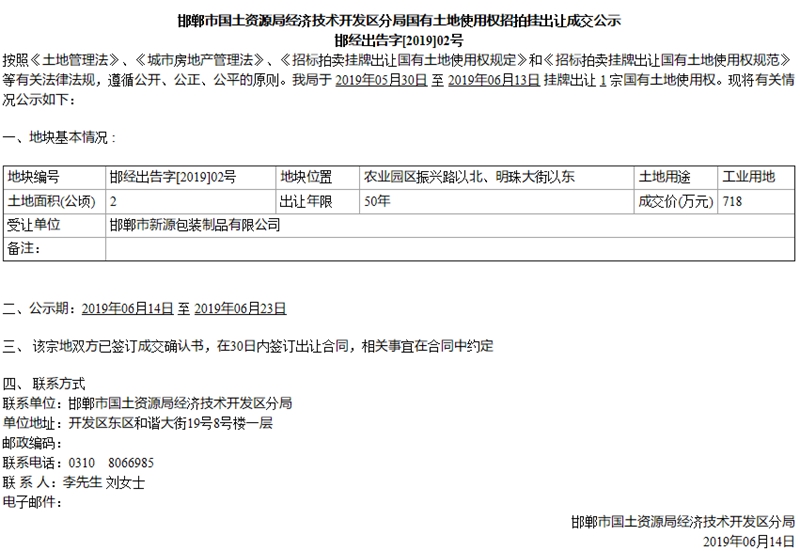 邯郸市国土资源局经济技术开发区分局国有土地使用权招拍挂出让成交公示
邯经出告字[2019]02号

按照《土地管理法》、《城市房地产管理法》、《招标拍卖挂牌出让国有土地使用权规定》和《招标拍卖挂牌出让国有土地使用权规范》等有关法律法规，遵循公开、公正、公平的原则。我局于 2019年05月30日 至 2019年06月13日 挂牌出让 1 宗国有土地使用权。现将有关情况公示如下：

一、地块基本情况：

| 地块编号 | 邯经出告字[2019]02号 | 地块位置 | 农业园区振兴路以北、明珠大街以东 | 土地用途 | 工业用地 |
|---|---|---|---|---|---|
| 土地面积(公顷) | 2 | 出让年限 | 50年 | 成交价(万元) | 718 |
| 受让单位 | 邯郸市新源包装制品有限公司 | | | | |
| 备注： | | | | | |

二、公示期：2019年06月14日 至 2019年06月23日

三、该宗地双方已签订成交确认书，在30日内签订出让合同，相关事宜在合同中约定

四、联系方式
联系单位：邯郸市国土资源局经济技术开发区分局
单位地址：开发区东区和谐大街19号8号楼一层
邮政编码：
联系电话：0310 8066985
联 系 人：李先生 刘女士
电子邮件：

邯郸市国土资源局经济技术开发区分局
2019年06月14日